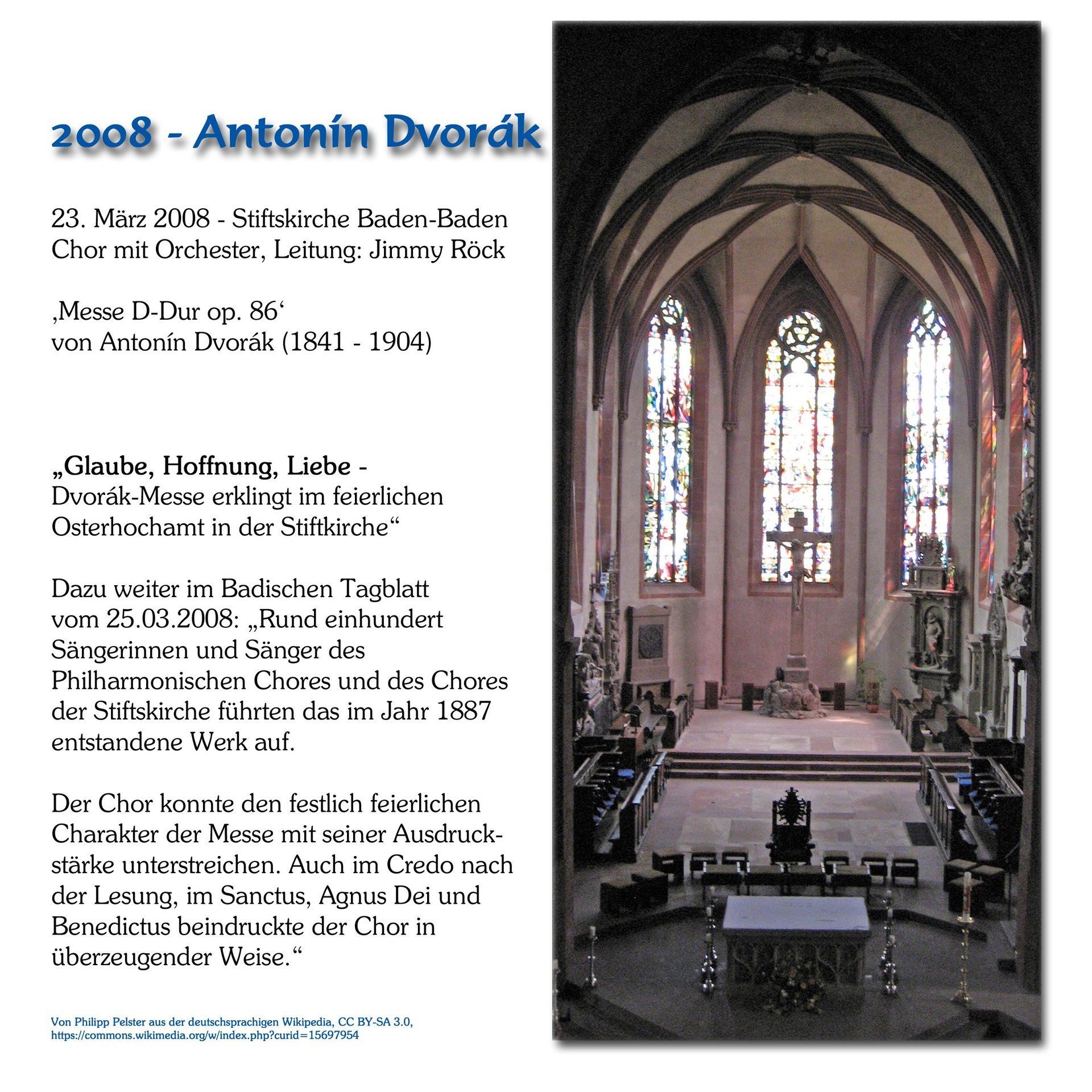 2008 - Antonín Dvorák

23. März 2008 - Stiftskirche Baden-Baden
Chor mit Orchester, Leitung: Jimmy Röck

‚Messe D-Dur op. 86‘
von Antonín Dvorák (1841 - 1904)

„Glaube, Hoffnung, Liebe -
Dvorák-Messe erklingt im feierlichen Osterhochamt in der Stiftkirche“

Dazu weiter im Badischen Tagblatt vom 25.03.2008: „Rund einhundert Sängerinnen und Sänger des Philharmonischen Chores und des Chores der Stiftskirche führten das im Jahr 1887 entstandene Werk auf.

Der Chor konnte den festlich feierlichen Charakter der Messe mit seiner Ausdruckstärke unterstreichen. Auch im Credo nach der Lesung, im Sanctus, Agnus Dei und Benedictus beindruckte der Chor in überzeugender Weise.“

Von Philipp Pelster aus der deutschsprachigen Wikipedia, CC BY-SA 3.0, https://commons.wikimedia.org/w/index.php?curid=15697954